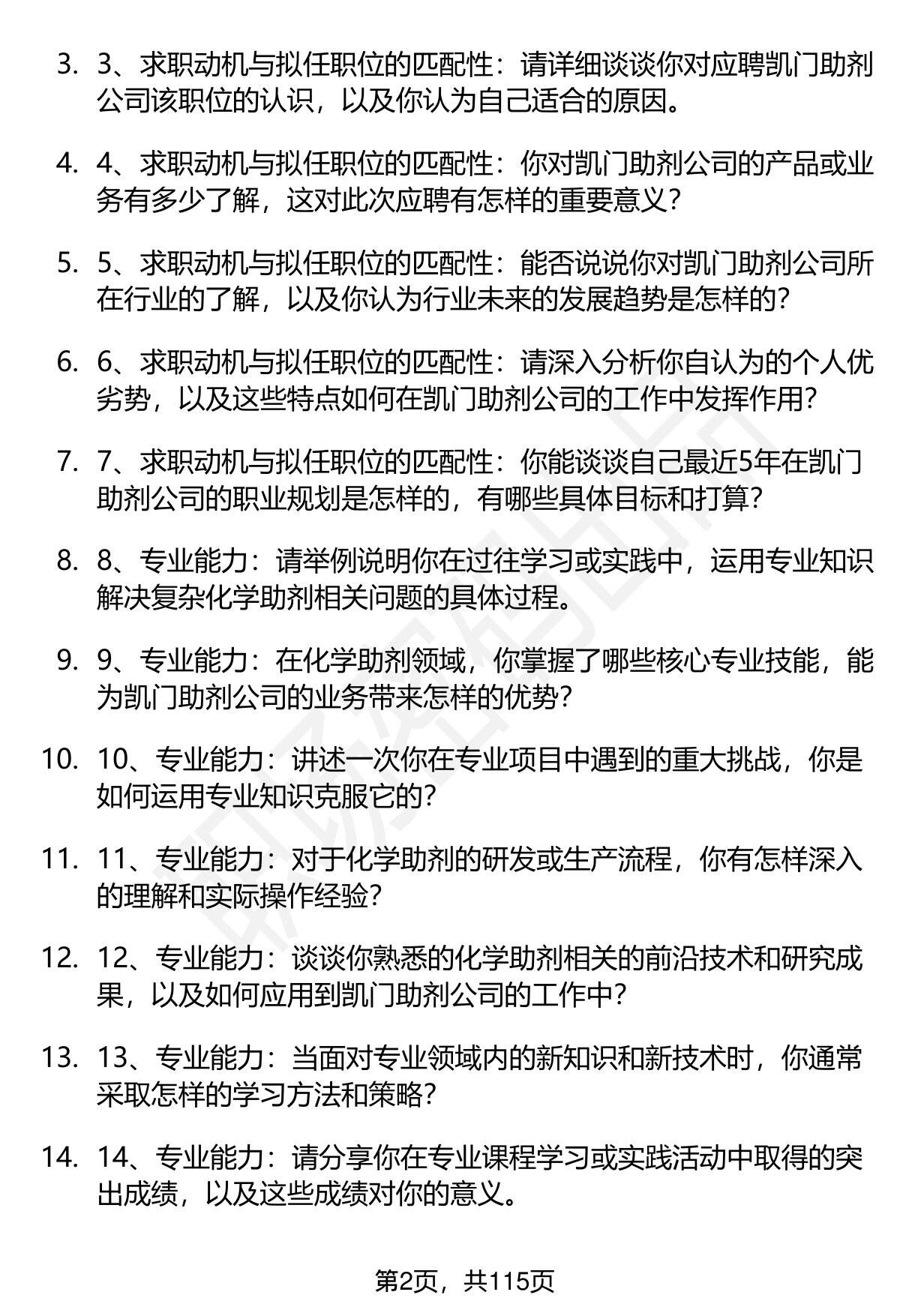 3. 3、求职动机与拟任职位的匹配性：请详细谈谈你对应聘凯门助剂公司该职位的认识，以及你认为自己适合的原因。

4. 4、求职动机与拟任职位的匹配性：你对凯门助剂公司的产品或业务有多少了解，这对此次应聘有怎样的重要意义？

5. 5、求职动机与拟任职位的匹配性：能否说说你对凯门助剂公司所在行业的了解，以及你认为行业未来的发展趋势是怎样的？

6. 6、求职动机与拟任职位的匹配性：请深入分析你自认为的个人优劣势，以及这些特点如何在凯门助剂公司的工作中发挥作用？

7. 7、求职动机与拟任职位的匹配性：你能谈谈自己最近5年在凯门助剂公司的职业规划是怎样的，有哪些具体目标和打算？

8. 8、专业能力：请举例说明你在过往学习或实践中，运用专业知识解决复杂化学助剂相关问题的具体过程。

9. 9、专业能力：在化学助剂领域，你掌握了哪些核心专业技能，能为凯门助剂公司的业务带来怎样的优势？

10. 10、专业能力：讲述一次你在专业项目中遇到的重大挑战，你是如何运用专业知识克服它的？

11. 11、专业能力：对于化学助剂的研发或生产流程，你有怎样深入的理解和实际操作经验？

12. 12、专业能力：谈谈你熟悉的化学助剂相关的前沿技术和研究成果，以及如何应用到凯门助剂公司的工作中？

13. 13、专业能力：当面对专业领域内的新知识和新技术时，你通常采取怎样的学习方法和策略？

14. 14、专业能力：请分享你在专业课程学习或实践活动中取得的突出成绩，以及这些成绩对你的意义。

第2页，共115页